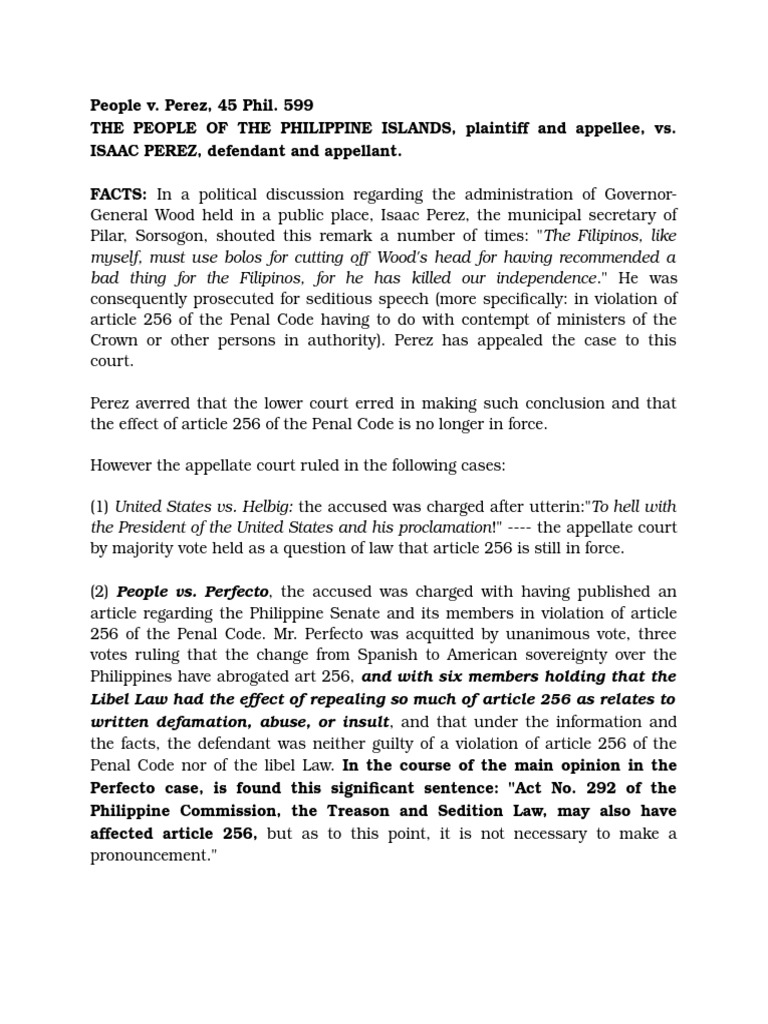 People v. Perez, 45 Phil. 599
THE PEOPLE OF THE PHILIPPINE ISLANDS, plaintiff and appellee, vs. ISAAC PEREZ, defendant and appellant.

FACTS: In a political discussion regarding the administration of Governor-General Wood held in a public place, Isaac Perez, the municipal secretary of Pilar, Sorsogon, shouted this remark a number of times: "The Filipinos, like myself, must use bolos for cutting off Wood's head for having recommended a bad thing for the Filipinos, for he has killed our independence." He was consequently prosecuted for seditious speech (more specifically: in violation of article 256 of the Penal Code having to do with contempt of ministers of the Crown or other persons in authority). Perez has appealed the case to this court.

Perez averred that the lower court erred in making such conclusion and that the effect of article 256 of the Penal Code is no longer in force.

However the appellate court ruled in the following cases:

(1) United States vs. Helbig: the accused was charged after utterin:"To hell with the President of the United States and his proclamation!" ---- the appellate court by majority vote held as a question of law that article 256 is still in force.

(2) People vs. Perfecto, the accused was charged with having published an article regarding the Philippine Senate and its members in violation of article 256 of the Penal Code. Mr. Perfecto was acquitted by unanimous vote, three votes ruling that the change from Spanish to American sovereignty over the Philippines have abrogated art 256, and with six members holding that the Libel Law had the effect of repealing so much of article 256 as relates to written defamation, abuse, or insult, and that under the information and the facts, the defendant was neither guilty of a violation of article 256 of the Penal Code nor of the libel Law. In the course of the main opinion in the Perfecto case, is found this significant sentence: "Act No. 292 of the Philippine Commission, the Treason and Sedition Law, may also have affected article 256, but as to this point, it is not necessary to make a pronouncement."